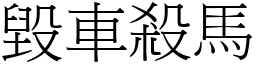 毀車殺馬